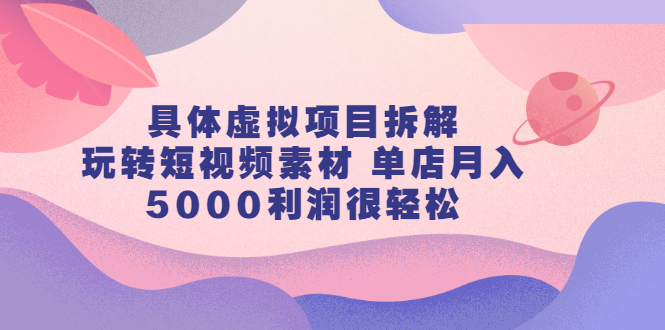 具体虚拟项目拆解
玩转短视频素材 单店月入
5000利润很轻松